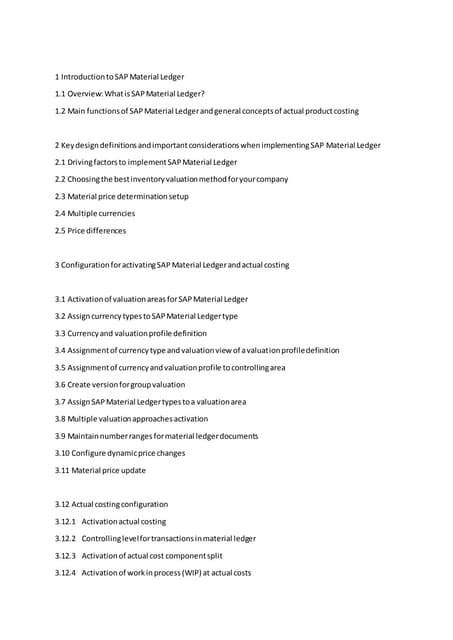 1 Introduction to SAP Material Ledger

1.1 Overview: What is SAP Material Ledger?

1.2 Main functions of SAP Material Ledger and general concepts of actual product costing

2 Key design definitions and important considerations when implementing SAP Material Ledger

2.1 Driving factors to implement SAP Material Ledger

2.2 Choosing the best inventory valuation method for your company

2.3 Material price determination setup

2.4 Multiple currencies

2.5 Price differences

3 Configuration for activating SAP Material Ledger and actual costing

3.1 Activation of valuation areas for SAP Material Ledger

3.2 Assign currency types to SAP Material Ledger type

3.3 Currency and valuation profile definition

3.4 Assignment of currency type and valuation view of a valuation profile definition

3.5 Assignment of currency and valuation profile to controlling area

3.6 Create version for group valuation

3.7 Assign SAP Material Ledger types to a valuation area

3.8 Multiple valuation approaches activation

3.9 Maintain number ranges for material ledger documents

3.10 Configure dynamic price changes

3.11 Material price update

3.12 Actual costing configuration

3.12.1 Activation actual costing

3.12.2 Controlling level for transactions in material ledger

3.12.3 Activation of actual cost component split

3.12.4 Activation of work in process (WIP) at actual costs